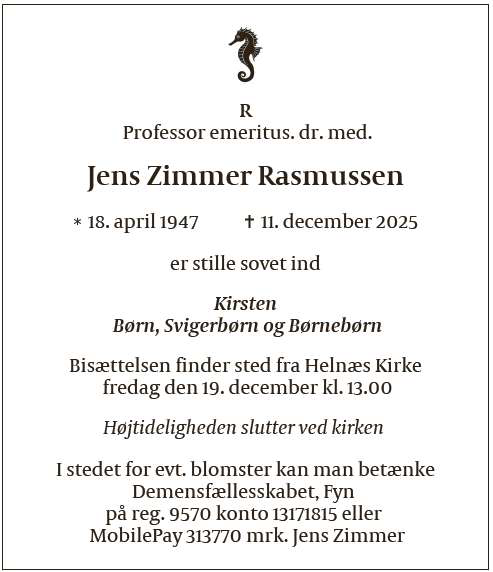 R
Professor emeritus. dr. med.

Jens Zimmer Rasmussen

* 18. april 1947 † 11. december 2025

er stille sovet ind

Kirsten
Børn, Svigerbørn og Børnebørn

Bisættelsen finder sted fra Helnæs Kirke
fredag den 19. december kl. 13.00

Højtideligheden slutter ved kirken

I stedet for evt. blomster kan man betænke
Demensfællesskabet, Fyn
på reg. 9570 konto 13171815 eller
MobilePay 313770 mrk. Jens Zimmer